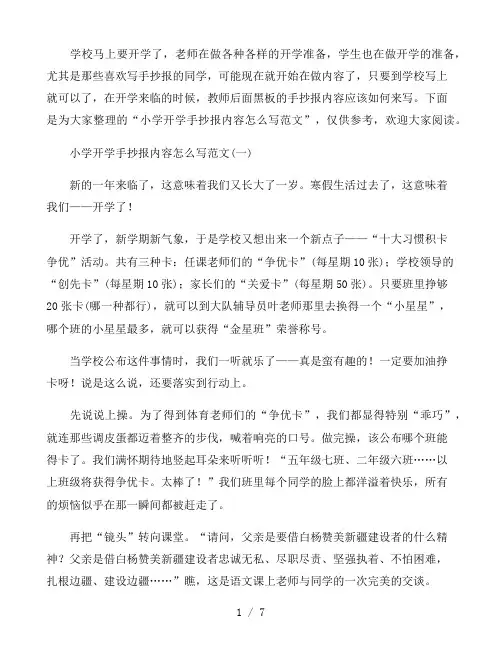 学校马上要开学了，老师在做各种各样的开学准备，学生也在做开学的准备，尤其是那些喜欢写手抄报的同学，可能现在就开始在做内容了，只要到学校写上就可以了，在开学来临的时候，教师后面黑板的手抄报内容应该如何来写。下面是为大家整理的“小学开学手抄报内容怎么写范文”，仅供参考，欢迎大家阅读。

小学开学手抄报内容怎么写范文(一)

新的一年来临了，这意味着我们又长大了一岁。寒假生活过去了，这意味着我们——开学了！

开学了，新学期新气象，于是学校又想出来一个新点子——“十大习惯积卡争优”活动。共有三种卡：任课老师们的“争优卡”(每星期10张)；学校领导的“创先卡”(每星期10张)；家长们的“关爱卡”(每星期50张)。只要班里挣够20张卡(哪一种都行)，就可以到大队辅导员叶老师那里去换得一个“小星星”，哪个班的小星星最多，就可以获得“金星班”荣誉称号。

当学校公布这件事情时，我们一听就乐了——真是蛮有趣的！一定要加油挣卡呀！说是这么说，还要落实到行动上。

先说说上操。为了得到体育老师们的“争优卡”，我们都显得特别“乖巧”，就连那些调皮蛋都迈着整齐的步伐，喊着响亮的口号。做完操，该公布哪个班能得卡了。我们满怀期待地竖起耳朵来听听听！“五年级七班、二年级六班……以上班级将获得争优卡。太棒了！”我们班里每个同学的脸上都洋溢着快乐，所有的烦恼似乎在那一瞬间都被赶走了。

再把“镜头”转向课堂。“请问，父亲是要借白杨赞美新疆建设者的什么精神？父亲是借白杨赞美新疆建设者忠诚无私、尽职尽责、坚强执着、不怕困难，扎根边疆、建设边疆……”瞧，这是语文课上老师与同学的一次完美的交谈。

1 / 7